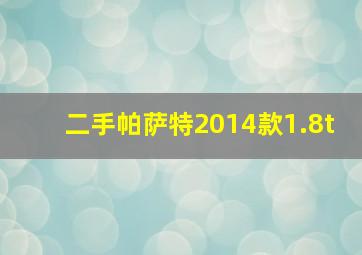 二手帕萨特2014款1.8t